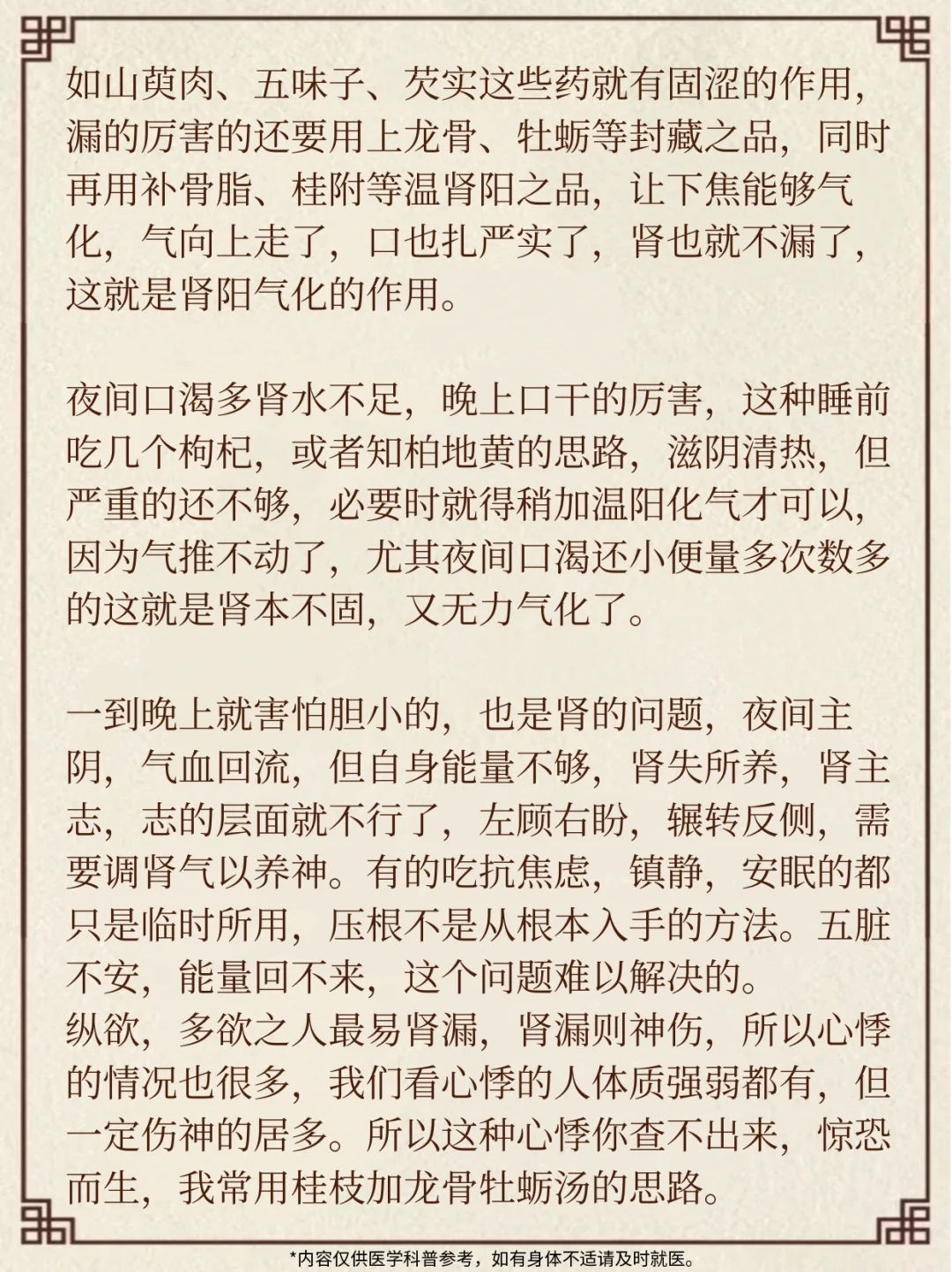 如山萸肉、五味子、芡实这些药就有固涩的作用，漏的厉害的还要用上龙骨、牡蛎等封藏之品，同时再用补骨脂、桂附等温肾阳之品，让下焦能够气化，气向上走了，口也扎严实了，肾也就不漏了，这就是肾阳气化的作用。

夜间口渴多肾水不足，晚上口干的厉害，这种睡前吃几个枸杞，或者知柏地黄的思路，滋阴清热，但严重的还不够，必要时就得稍加温阳化气才可以，因为气推不动了，尤其夜间口渴还小便量多次数多的这就是肾本不固，又无力气化了。

一到晚上就害怕胆小的，也是肾的问题，夜间主阴，气血回流，但自身能量不够，肾失所养，肾主志，志的层面就不行了，左顾右盼，辗转反侧，需要调肾气以养神。有的吃抗焦虑，镇静，安眠的都只是临时所用，压根不是从根本入手的方法。五脏不安，能量回不来，这个问题难以解决的。
纵欲，多欲之人最易肾漏，肾漏则神伤，所以心悸的情况也很多，我们看心悸的人体质强弱都有，但一定伤神的居多。所以这种心悸你查不出来，惊恐而生，我常用桂枝加龙骨牡蛎汤的思路。

*内容仅供医学科普参考，如有身体不适请及时就医。